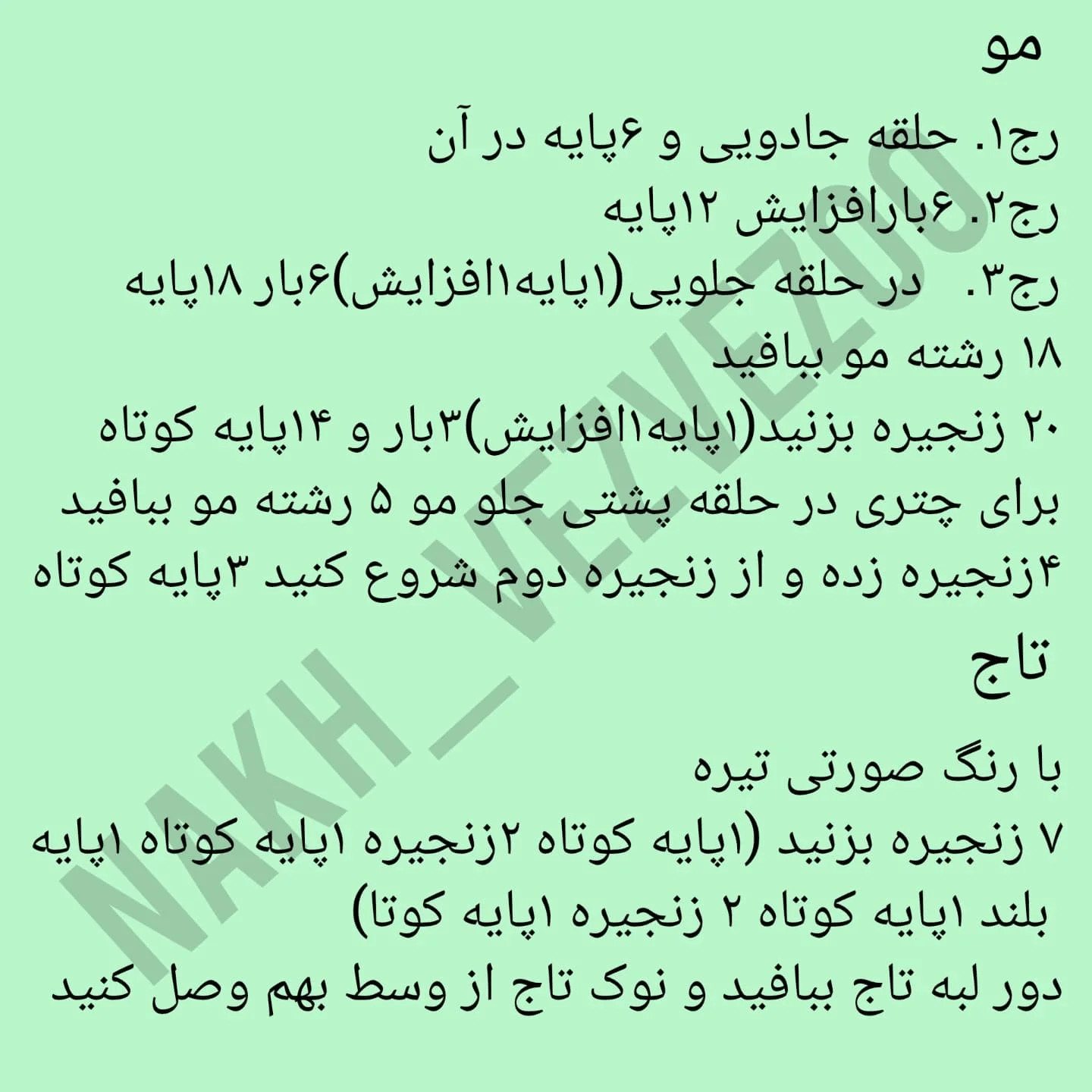 مو
رج۱. حلقه جادویی و ۶پایه در آن
رج۲. ۶بارافزایش ۱۲پایه
رج۳. در حلقه جلویی(۱پایه۱افزایش)۶بار ۱۸پایه
۱۸ رشته مو ببافید
۲۰ زنجیره بزنید(۱پایه۱افزایش)۳بار و ۱۴پایه کوتاه
برای چتری در حلقه پشتی جلو مو ۵ رشته مو ببافید
۴زنجیره زده و از زنجیره دوم شروع کنید ۳پایه کوتاه
تاج
با رنگ صورتی تیره
۷ زنجیره بزنید (۱پایه کوتاه ۲زنجیره ۱پایه کوتاه ۱پایه بلند ۱پایه کوتاه ۲ زنجیره ۱پایه کوتا)
دور لبه تاج ببافید و نوک تاج از وسط بهم وصل کنید
NAKH_VEZVEZOO